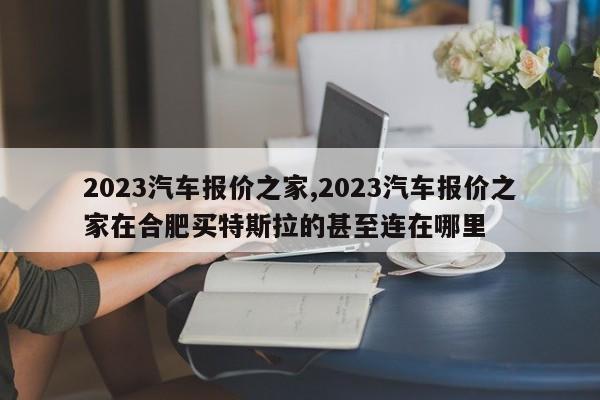 2023汽车报价之家,2023汽车报价之家在合肥买特斯拉的甚至连在哪里